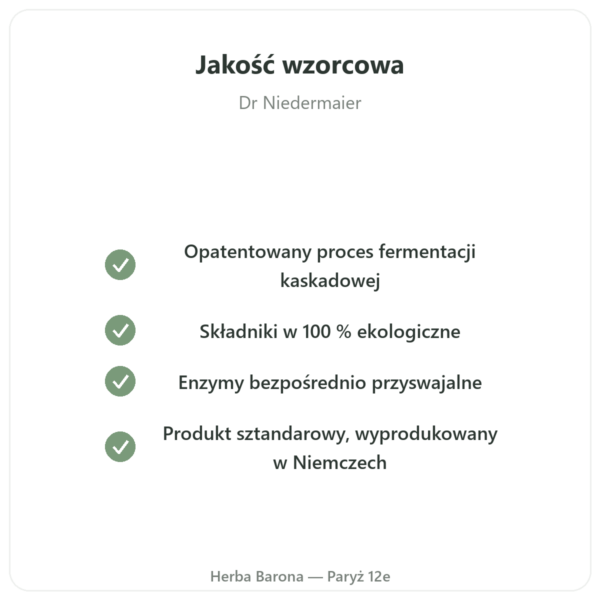 Jakość wzorcowa

Dr Niedermaier

Opatentowany proces fermentacji kaskadowej

Składniki w 100 % ekologiczne

Enzymy bezpośrednio przyswajalne

Produkt sztandarowy, wyprodukowany w Niemczech

Herba Barona — Paryż 12e